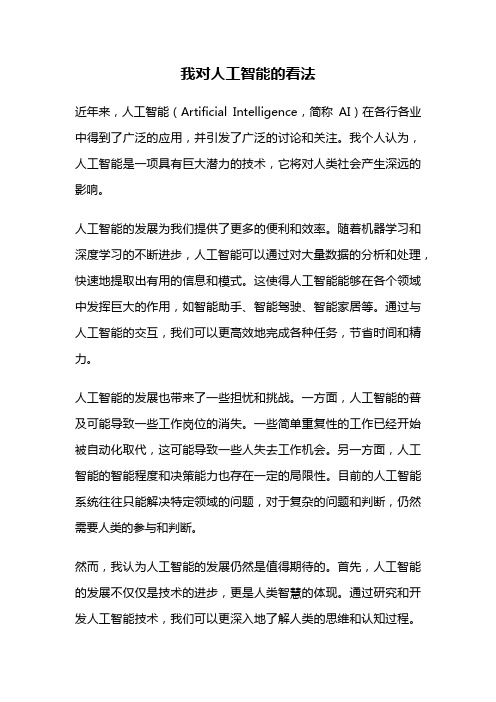 我对人工智能的看法

近年来，人工智能（Artificial Intelligence，简称 AI）在各行各业中得到了广泛的应用，并引发了广泛的讨论和关注。我个人认为，人工智能是一项具有巨大潜力的技术，它将对人类社会产生深远的影响。

人工智能的发展为我们提供了更多的便利和效率。随着机器学习和深度学习的不断进步，人工智能可以通过对大量数据的分析和处理，快速地提取出有用的信息和模式。这使得人工智能能够在各个领域中发挥巨大的作用，如智能助手、智能驾驶、智能家居等。通过与人工智能的交互，我们可以更高效地完成各种任务，节省时间和精力。

人工智能的发展也带来了一些担忧和挑战。一方面，人工智能的普及可能导致一些工作岗位的消失。一些简单重复性的工作已经开始被自动化取代，这可能导致一些人失去工作机会。另一方面，人工智能的智能程度和决策能力也存在一定的局限性。目前的人工智能系统往往只能解决特定领域的问题，对于复杂的问题和判断，仍然需要人类的参与和判断。

然而，我认为人工智能的发展仍然是值得期待的。首先，人工智能的发展不仅仅是技术的进步，更是人类智慧的体现。通过研究和开发人工智能技术，我们可以更深入地了解人类的思维和认知过程。